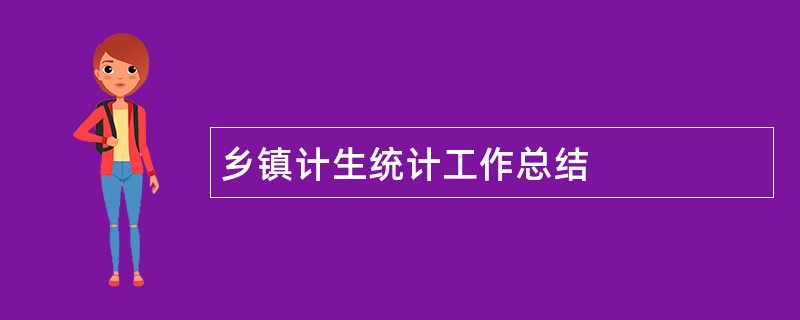 乡镇计生统计工作总结